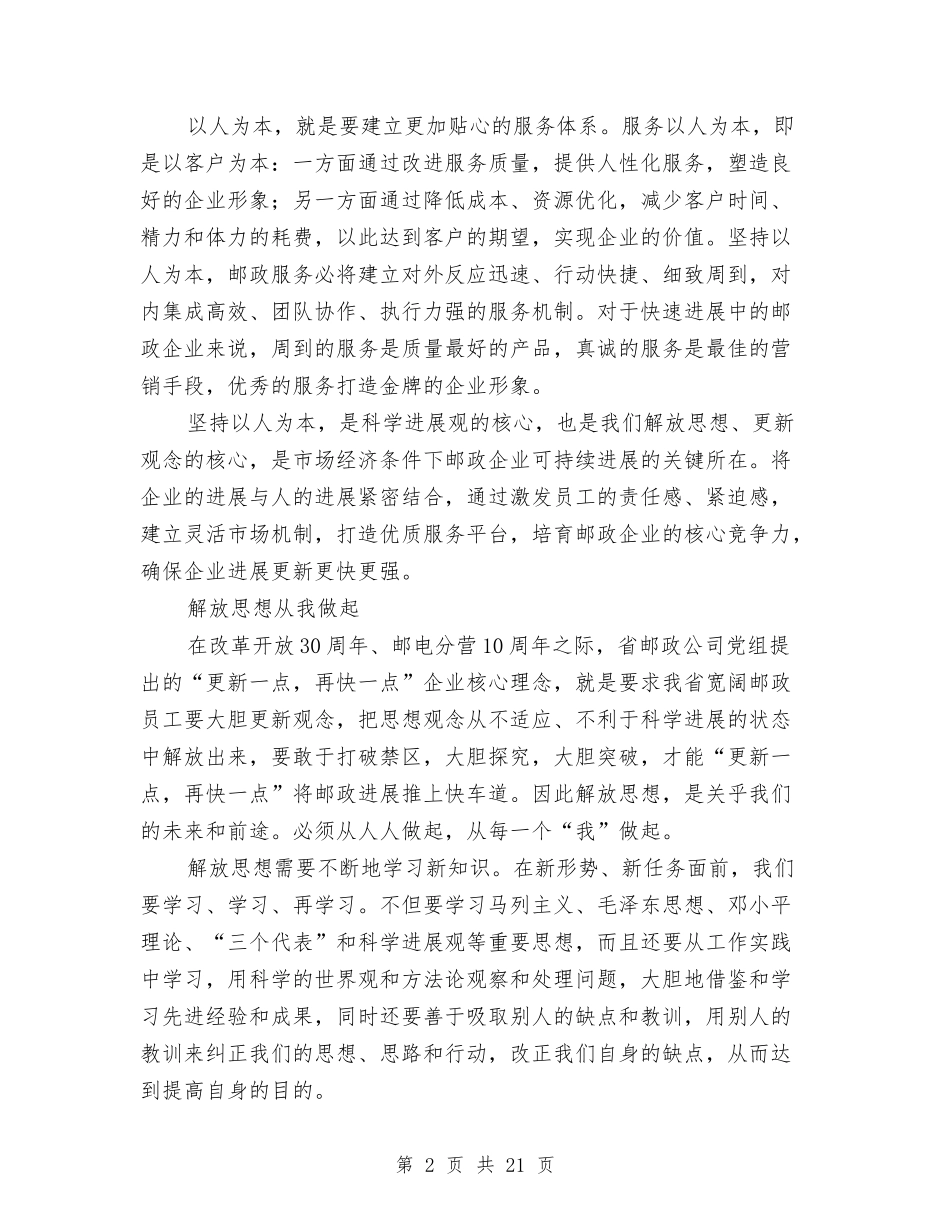 以人为本，就是要建立更加贴心的服务体系。服务以人为本，即是以客户为本：一方面通过改进服务质量，提供人性化服务，塑造良好的企业形象；另一方面通过降低成本、资源优化，减少客户时间、精力和体力的耗费，以此达到客户的期望，实现企业的价值。坚持以人为本，邮政服务必将建立对外反应迅速、行动快捷、细致周到，对内集成高效、团队协作、执行力强的服务机制。对于快速进展中的邮政企业来说，周到的服务是质量最好的产品，真诚的服务是最佳的营销手段，优秀的服务打造金牌的企业形象。

坚持以人为本，是科学进展观的核心，也是我们解放思想、更新观念的核心，是市场经济条件下邮政企业可持续进展的关键所在。将企业的进展与人的进展紧密结合，通过激发员工的责任感、紧迫感，建立灵活市场机制，打造优质服务平台，培育邮政企业的核心竞争力，确保企业进展更新更快更强。

解放思想从我做起

在改革开放30周年、邮电分营10周年之际，省邮政公司党组提出的“更新一点，再快一点”企业核心理念，就是要求我省宽阔邮政员工要大胆更新观念，把思想观念从不适应、不利于科学进展的状态中解放出来，要敢于打破禁区，大胆探究，大胆突破，才能“更新一点，再快一点”将邮政进展推上快车道。因此解放思想，是关乎我们的未来和前途。必须从人人做起，从每一个“我”做起。

解放思想需要不断地学习新知识。在新形势、新任务面前，我们要学习、学习、再学习。不但要学习马列主义、毛泽东思想、邓小平理论、“三个代表”和科学进展观等重要思想，而且还要从工作实践中学习，用科学的世界观和方法论观察和处理问题，大胆地借鉴和学习先进经验和成果，同时还要善于吸取别人的缺点和教训，用别人的教训来纠正我们的思想、思路和行动，改正我们自身的缺点，从而达到提高自身的目的。

第 2 页 共 21 页